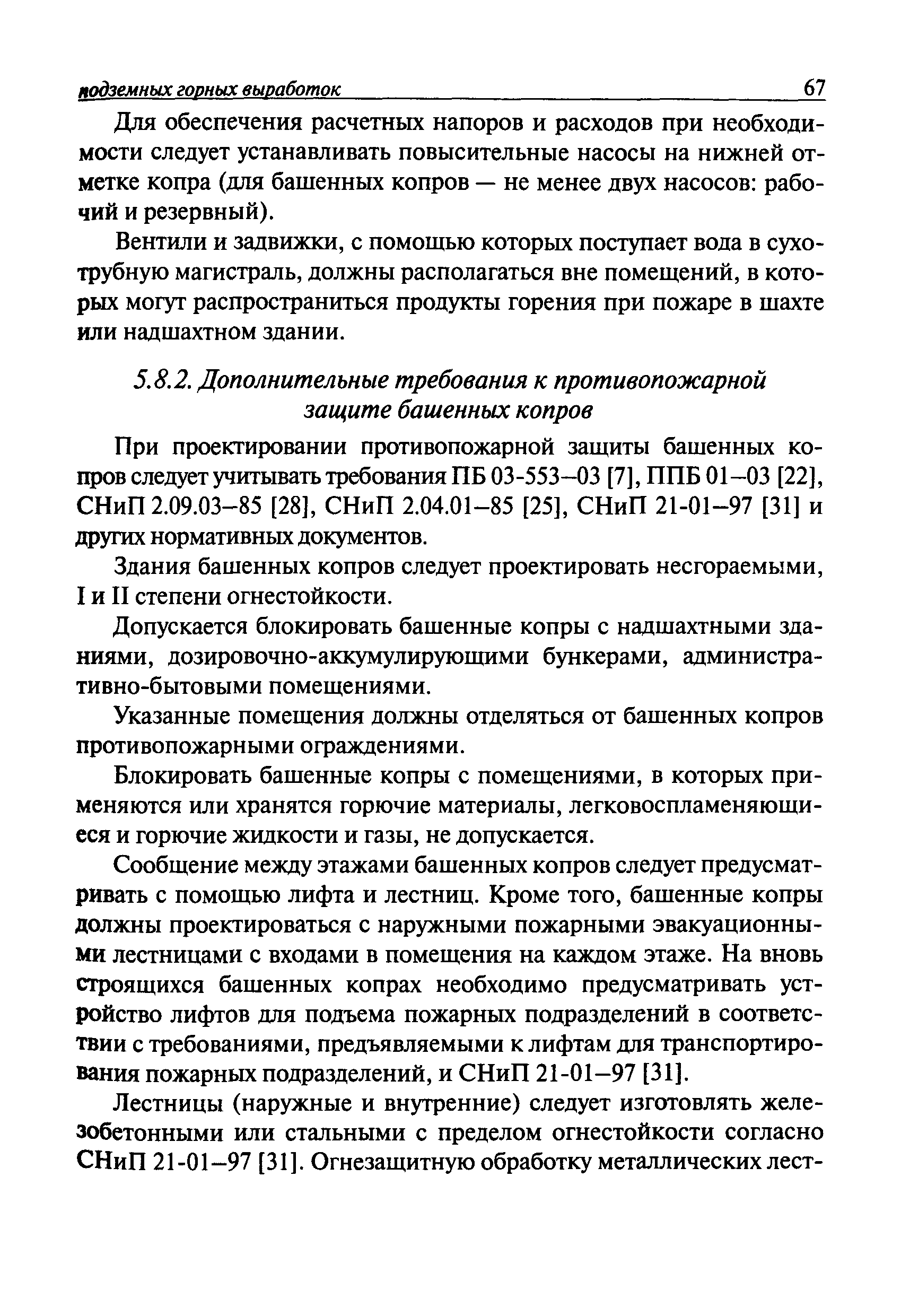 подземных горных выработок 67

Для обеспечения расчетных напоров и расходов при необходимости следует устанавливать повысительные насосы на нижней отметке копра (для башенных копров — не менее двух насосов: рабочий и резервный).

Вентили и задвижки, с помощью которых поступает вода в сухотрубную магистраль, должны располагаться вне помещений, в которых могут распространиться продукты горения при пожаре в шахте или надшахтном здании.

5.8.2. Дополнительные требования к противопожарной защите башенных копров

При проектировании противопожарной защиты башенных копров следует учитывать требования ПБ 03-553–03 [7], ППБ 01–03 [22], СНиП 2.09.03–85 [28], СНиП 2.04.01–85 [25], СНиП 21-01–97 [31] и других нормативных документов.

Здания башенных копров следует проектировать несгораемыми, I и II степени огнестойкости.

Допускается блокировать башенные копры с надшахтными зданиями, дозировочно-аккумулирующими бункерами, административно-бытовыми помещениями.

Указанные помещения должны отделяться от башенных копров противопожарными ограждениями.

Блокировать башенные копры с помещениями, в которых применяются или хранятся горючие материалы, легковоспламеняющиеся и горючие жидкости и газы, не допускается.

Сообщение между этажами башенных копров следует предусматривать с помощью лифта и лестниц. Кроме того, башенные копры должны проектироваться с наружными пожарными эвакуационными лестницами с входами в помещения на каждом этаже. На вновь строящихся башенных копрах необходимо предусматривать устройство лифтов для подъема пожарных подразделений в соответствии с требованиями, предъявляемыми к лифтам для транспортирования пожарных подразделений, и СНиП 21-01–97 [31].

Лестницы (наружные и внутренние) следует изготовлять железобетонными или стальными с пределом огнестойкости согласно СНиП 21-01–97 [31]. Огнезащитную обработку металлических лест-